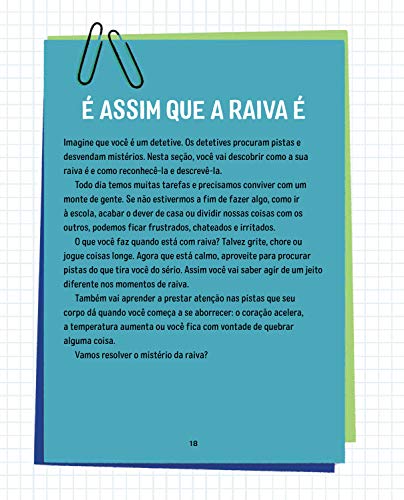 É ASSIM QUE A RAIVA É

Imagine que você é um detetive. Os detetives procuram pistas e desvendam mistérios. Nesta seção, você vai descobrir como a sua raiva é e como reconhecê-la e descrevê-la.

Todo dia temos muitas tarefas e precisamos conviver com um monte de gente. Se não estivermos a fim de fazer algo, como ir à escola, acabar o dever de casa ou dividir nossas coisas com os outros, podemos ficar frustrados, chateados e irritados.

O que você faz quando está com raiva? Talvez grite, chore ou jogue coisas longe. Agora que está calmo, aproveite para procurar pistas do que tira você do sério. Assim você vai saber agir de um jeito diferente nos momentos de raiva.

Também vai aprender a prestar atenção nas pistas que seu corpo dá quando você começa a se aborrecer: o coração acelera, a temperatura aumenta ou você fica com vontade de quebrar alguma coisa.

Vamos resolver o mistério da raiva?

18